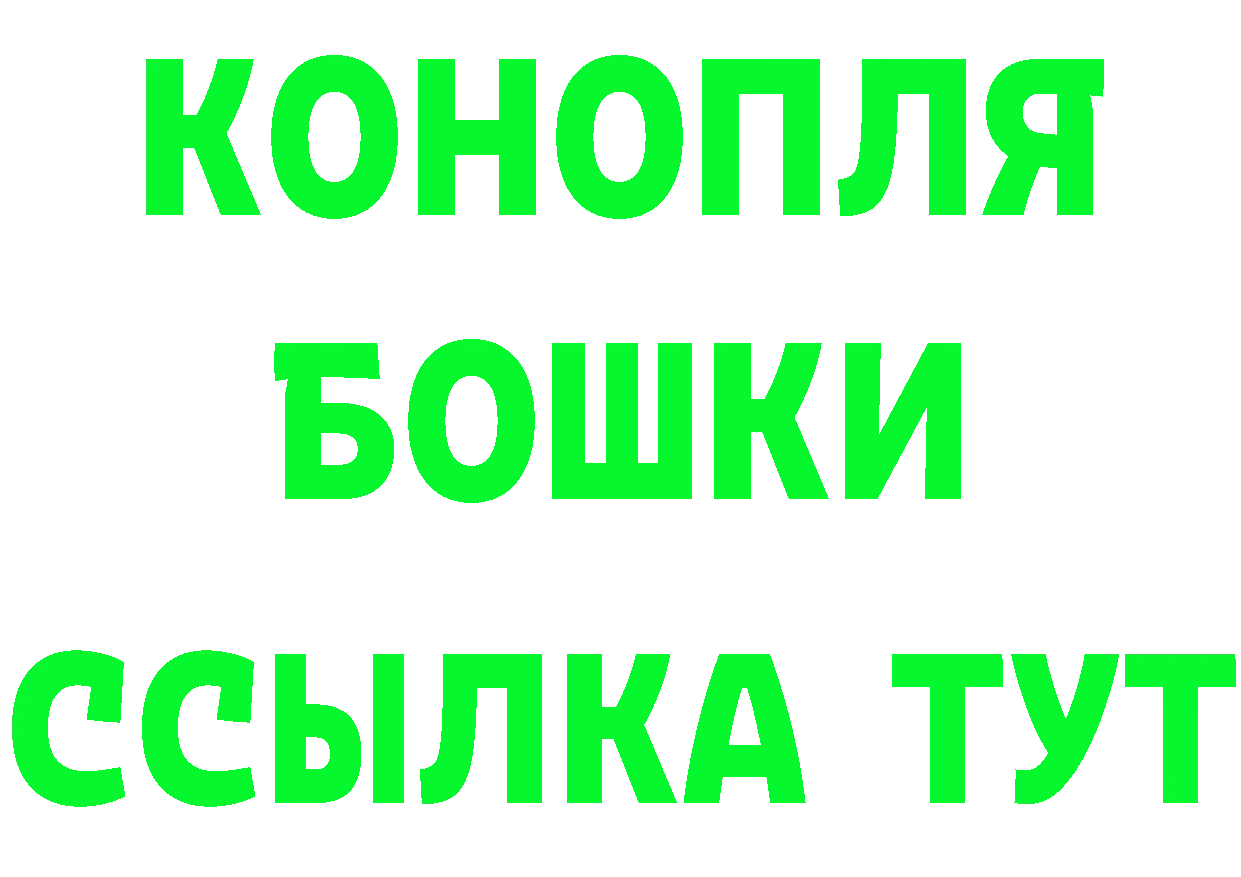 КОНОПЛЯ
БОШКИ
ССЫЛКА ТУТ